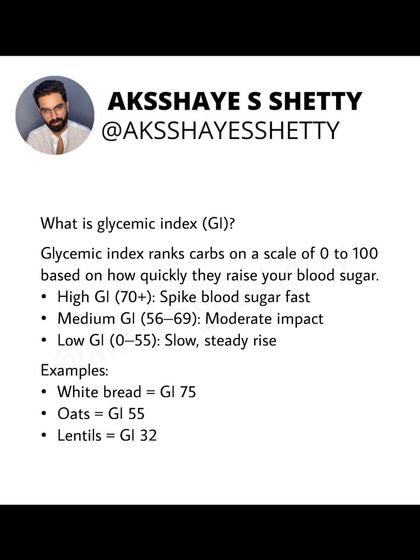 AKSSHAYE S SHETTY
@AKSSHAYESSHETTY

What is glycemic index (GI)?

Glycemic index ranks carbs on a scale of 0 to 100 based on how quickly they raise your blood sugar.
• High GI (70+): Spike blood sugar fast
• Medium GI (56–69): Moderate impact
• Low GI (0–55): Slow, steady rise

Examples:
• White bread = GI 75
• Oats = GI 55
• Lentils = GI 32